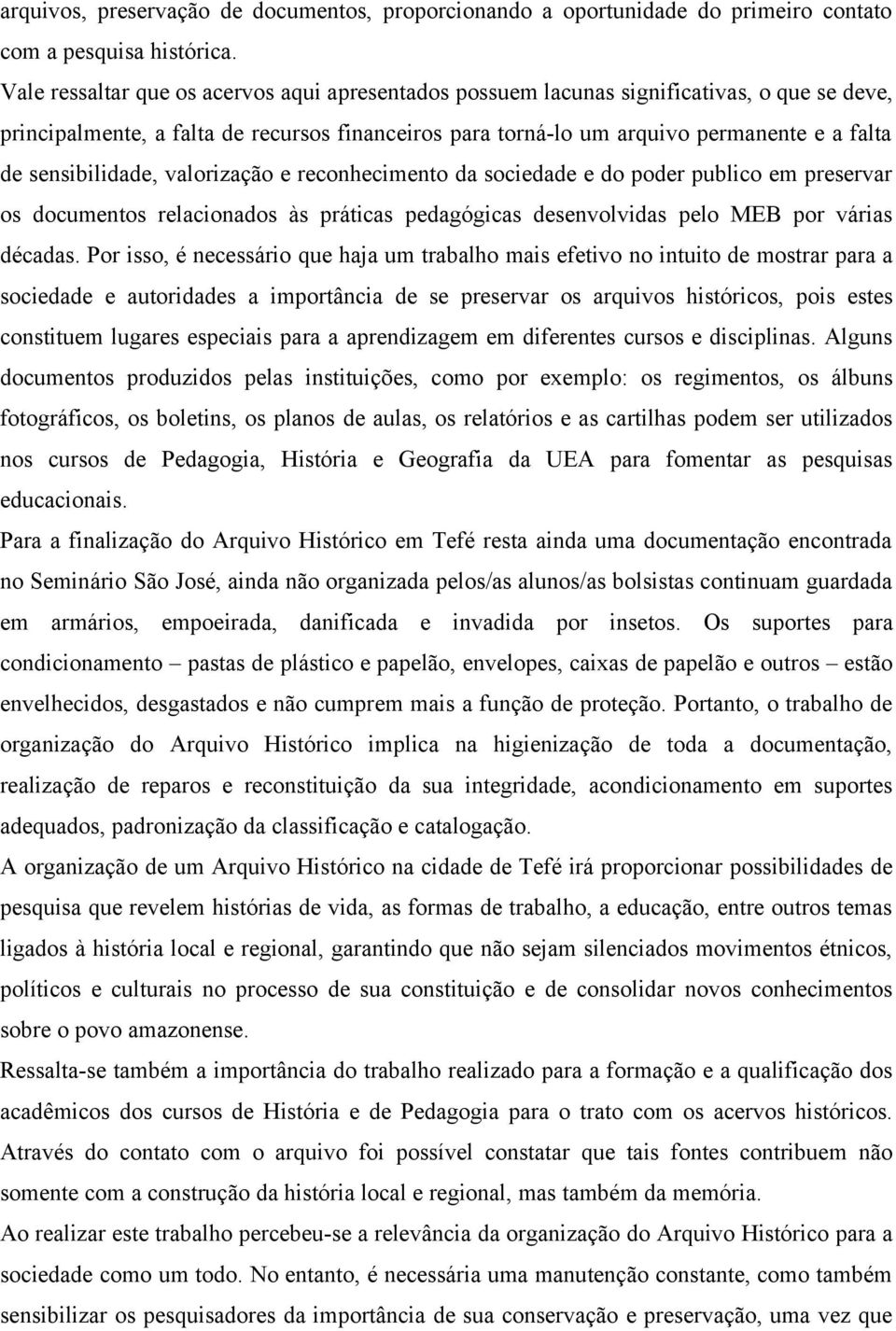 arquivos, preservação de documentos, proporcionando a oportunidade do primeiro contato com a pesquisa histórica.
Vale ressaltar que os acervos aqui apresentados possuem lacunas significativas, o que se deve, principalmente, a falta de recursos financeiros para torná-lo um arquivo permanente e a falta de sensibilidade, valorização e reconhecimento da sociedade e do poder publico em preservar os documentos relacionados às práticas pedagógicas desenvolvidas pelo MEB por várias décadas. Por isso, é necessário que haja um trabalho mais efetivo no intuito de mostrar para a sociedade e autoridades a importância de se preservar os arquivos históricos, pois estes constituem lugares especiais para a aprendizagem em diferentes cursos e disciplinas. Alguns documentos produzidos pelas instituições, como por exemplo: os regimentos, os álbuns fotográficos, os boletins, os planos de aulas, os relatórios e as cartilhas podem ser utilizados nos cursos de Pedagogia, História e Geografia da UEA para fomentar as pesquisas educacionais.
Para a finalização do Arquivo Histórico em Tefé resta ainda uma documentação encontrada no Seminário São José, ainda não organizada pelos/as alunos/as bolsistas continuam guardada em armários, empoeirada, danificada e invadida por insetos. Os suportes para condicionamento – pastas de plástico e papelão, envelopes, caixas de papelão e outros – estão envelhecidos, desgastados e não cumprem mais a função de proteção. Portanto, o trabalho de organização do Arquivo Histórico implica na higienização de toda a documentação, realização de reparos e reconstituição da sua integridade, acondicionamento em suportes adequados, padronização da classificação e catalogação.
A organização de um Arquivo Histórico na cidade de Tefé irá proporcionar possibilidades de pesquisa que revelem histórias de vida, as formas de trabalho, a educação, entre outros temas ligados à história local e regional, garantindo que não sejam silenciados movimentos étnicos, políticos e culturais no processo de sua constituição e de consolidar novos conhecimentos sobre o povo amazonense.
Ressalta-se também a importância do trabalho realizado para a formação e a qualificação dos acadêmicos dos cursos de História e de Pedagogia para o trato com os acervos históricos. Através do contato com o arquivo foi possível constatar que tais fontes contribuem não somente com a construção da história local e regional, mas também da memória.
Ao realizar este trabalho percebeu-se a relevância da organização do Arquivo Histórico para a sociedade como um todo. No entanto, é necessária uma manutenção constante, como também sensibilizar os pesquisadores da importância de sua conservação e preservação, uma vez que